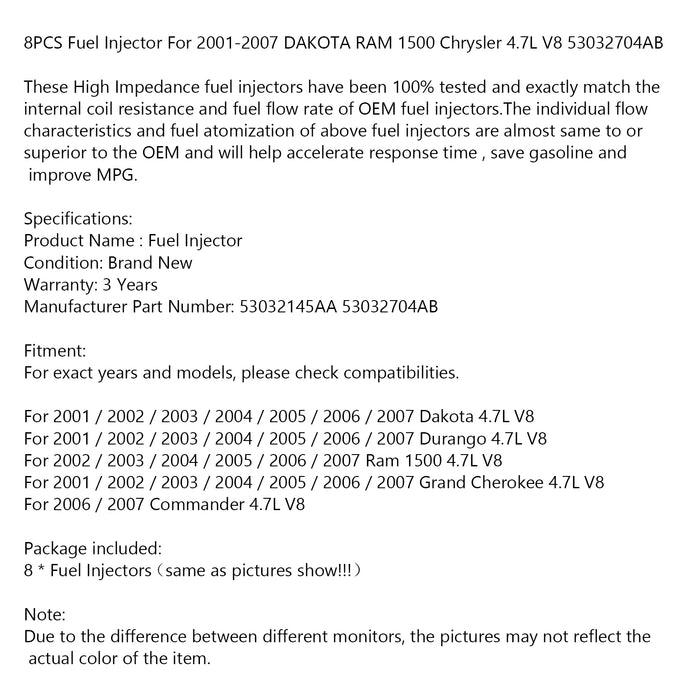 8PCS Fuel Injector For 2001-2007 DAKOTA RAM 1500 Chrysler 4.7L V8 53032704AB

These High Impedance fuel injectors have been 100% tested and exactly match the internal coil resistance and fuel flow rate of OEM fuel injectors.The individual flow characteristics and fuel atomization of above fuel injectors are almost same to or superior to the OEM and will help accelerate response time , save gasoline and improve MPG.

Specifications:
Product Name : Fuel Injector
Condition: Brand New
Warranty: 3 Years
Manufacturer Part Number: 53032145AA 53032704AB

Fitment:
For exact years and models, please check compatibilities.

For 2001 / 2002 / 2003 / 2004 / 2005 / 2006 / 2007 Dakota 4.7L V8
For 2001 / 2002 / 2003 / 2004 / 2005 / 2006 / 2007 Durango 4.7L V8
For 2002 / 2003 / 2004 / 2005 / 2006 / 2007 Ram 1500 4.7L V8
For 2001 / 2002 / 2003 / 2004 / 2005 / 2006 / 2007 Grand Cherokee 4.7L V8
For 2006 / 2007 Commander 4.7L V8

Package included:
8 * Fuel Injectors（same as pictures show!!!）

Note:
Due to the difference between different monitors, the pictures may not reflect the actual color of the item.